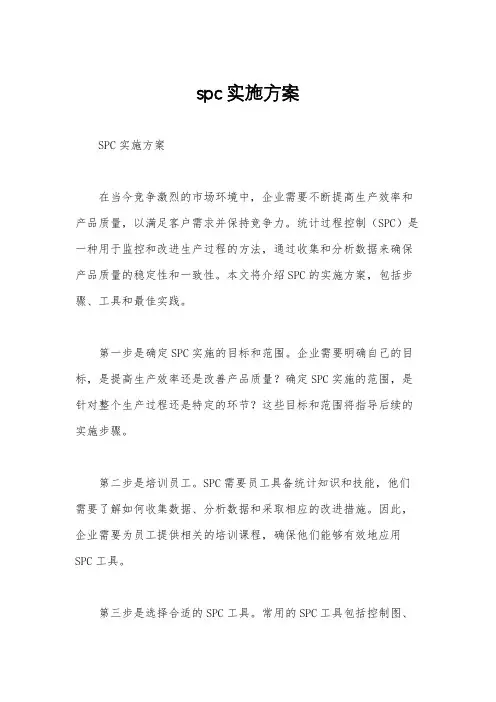 spc实施方案

SPC实施方案

在当今竞争激烈的市场环境中，企业需要不断提高生产效率和产品质量，以满足客户需求并保持竞争力。统计过程控制（SPC）是一种用于监控和改进生产过程的方法，通过收集和分析数据来确保产品质量的稳定性和一致性。本文将介绍SPC的实施方案，包括步骤、工具和最佳实践。

第一步是确定SPC实施的目标和范围。企业需要明确自己的目标，是提高生产效率还是改善产品质量？确定SPC实施的范围，是针对整个生产过程还是特定的环节？这些目标和范围将指导后续的实施步骤。

第二步是培训员工。SPC需要员工具备统计知识和技能，他们需要了解如何收集数据、分析数据和采取相应的改进措施。因此，企业需要为员工提供相关的培训课程，确保他们能够有效地应用SPC工具。

第三步是选择合适的SPC工具。常用的SPC工具包括控制图、